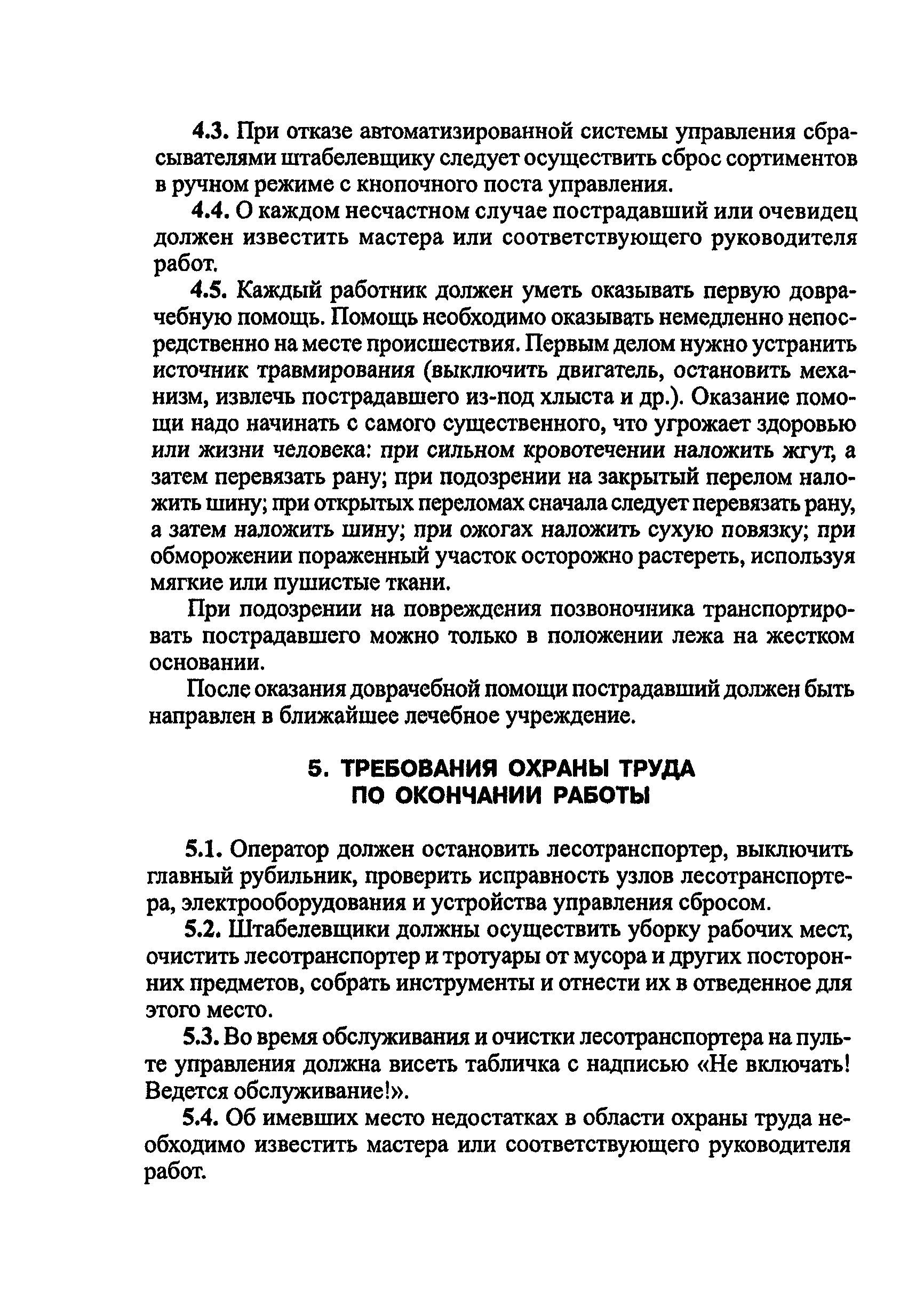 4.3. При отказе автоматизированной системы управления сбрасывателями штабелевщику следует осуществить сброс сортиментов в ручном режиме с кнопочного поста управления.

4.4. О каждом несчастном случае пострадавший или очевидец должен известить мастера или соответствующего руководителя работ.

4.5. Каждый работник должен уметь оказывать первую доврачебную помощь. Помощь необходимо оказывать немедленно непосредственно на месте происшествия. Первым делом нужно устранить источник травмирования (выключить двигатель, остановить механизм, извлечь пострадавшего из-под хлыста и др.). Оказание помощи надо начинать с самого существенного, что угрожает здоровью или жизни человека: при сильном кровотечении наложить жгут, а затем перевязать рану; при подозрении на закрытый перелом наложить шину; при открытых переломах сначала следует перевязать рану, а затем наложить шину; при ожогах наложить сухую повязку; при обморожении пораженный участок осторожно растереть, используя мягкие или пушистые ткани.

При подозрении на повреждения позвоночника транспортировать пострадавшего можно только в положении лежа на жестком основании.

После оказания доврачебной помощи пострадавший должен быть направлен в ближайшее лечебное учреждение.

5. ТРЕБОВАНИЯ ОХРАНЫ ТРУДА ПО ОКОНЧАНИИ РАБОТЫ

5.1. Оператор должен остановить лесотранспортер, выключить главный рубильник, проверить исправность узлов лесотранспортера, электрооборудования и устройства управления сбросом.

5.2. Штабелевщики должны осуществить уборку рабочих мест, очистить лесотранспортер и тротуары от мусора и других посторонних предметов, собрать инструменты и отнести их в отведенное для этого место.

5.3. Во время обслуживания и очистки лесотранспортера на пульте управления должна висеть табличка с надписью «Не включать! Ведется обслуживание!».

5.4. Об имевших место недостатках в области охраны труда необходимо известить мастера или соответствующего руководителя работ.